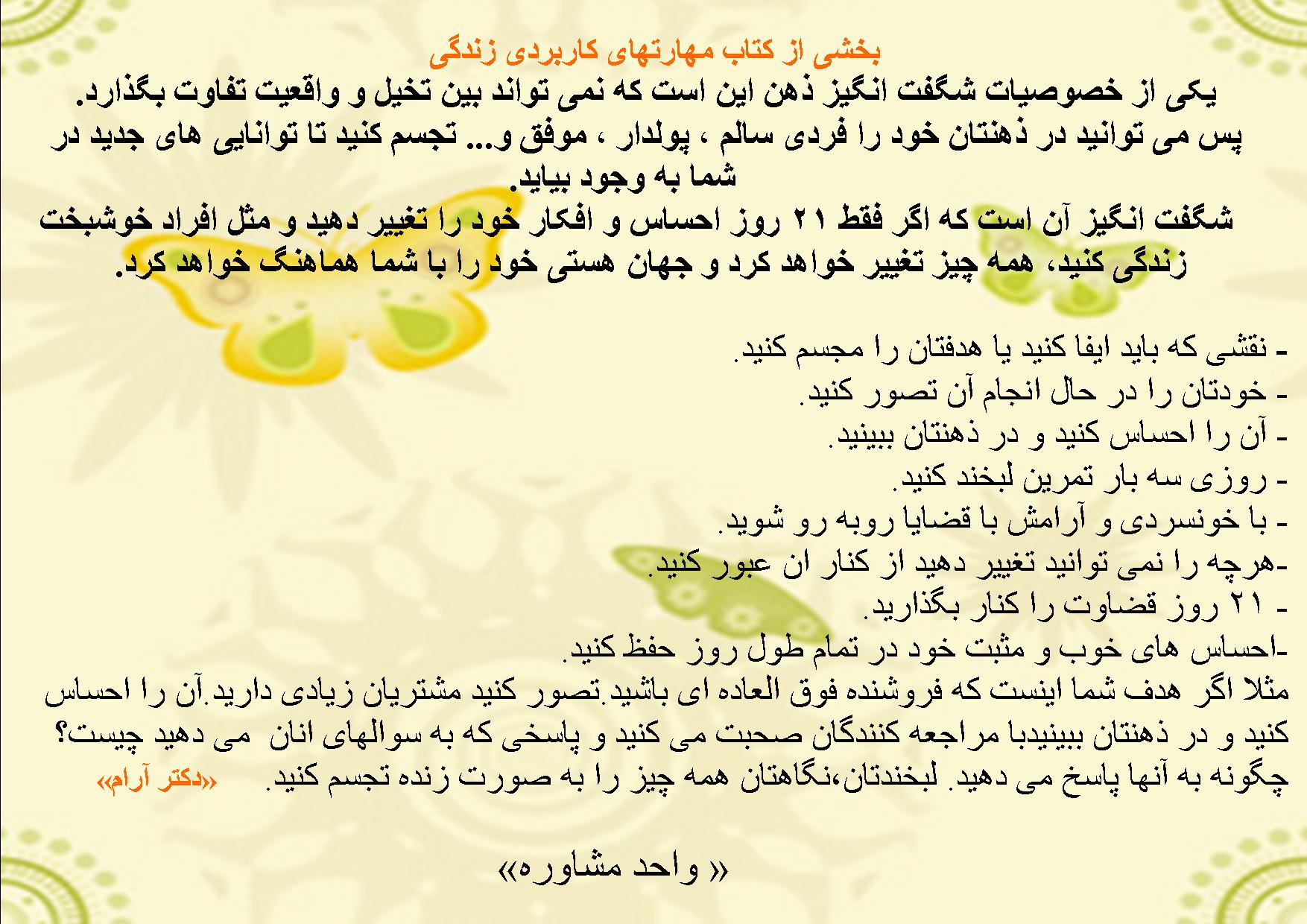 بخشی از کتاب مهارتهای کاربردی زندگی
یکی از خصوصیات شگفت انگیز ذهن این است که نمی تواند بین تخیل و واقعیت تفاوت بگذارد.
پس می توانید در ذهنتان خود را فردی سالم ، پولدار ، موفق و... تجسم کنید تا توانایی های جدید در شما به وجود بیاید.
شگفت انگیز آن است که اگر فقط ۲۱ روز احساس و افکار خود را تغییر دهید و مثل افراد خوشبخت زندگی کنید، همه چیز تغییر خواهد کرد و جهان هستی خود را با شما هماهنگ خواهد کرد.

- نقشی که باید ایفا کنید یا هدفتان را مجسم کنید.
- خودتان را در حال انجام آن تصور کنید.
- آن را احساس کنید و در ذهنتان ببینید.
- روزی سه بار تمرین لبخند کنید.
- با خونسردی و آرامش با قضایا روبه رو شوید.
-هرچه را نمی توانید تغییر دهید از کنار ان عبور کنید.
- ۲۱ روز قضاوت را کنار بگذارید.
-احساس های خوب و مثبت خود در تمام طول روز حفظ کنید.
مثلا اگر هدف شما اینست که فروشنده فوق العاده ای باشید.تصور کنید مشتریان زیادی دارید.آن را احساس کنید و در ذهنتان ببینیدبا مراجعه کنندگان صحبت می کنید و پاسخی که به سوالهای انان می دهید چیست؟ چگونه به آنها پاسخ می دهید. لبخندتان،نگاهتان همه چیز را به صورت زنده تجسم کنید. «دکتر آرام»

« واحد مشاوره»